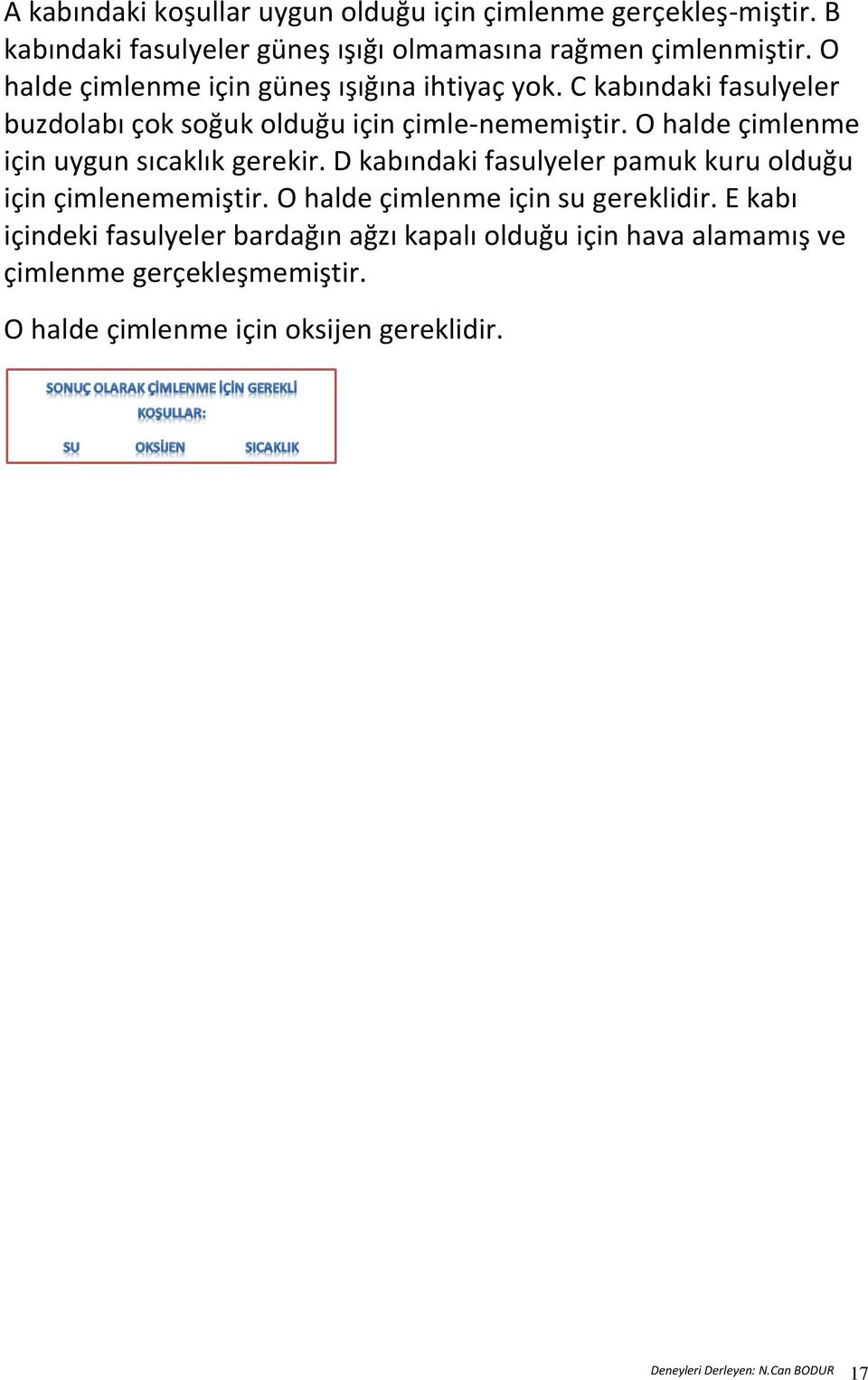 A kabındaki koşullar uygun olduğu için çimlenme gerçekleş-miştir. B kabındaki fasulyeler güneş ışığı olmamasına rağmen çimlenmiştir. O halde çimlenme için güneş ışığına ihtiyaç yok. C kabındaki fasulyeler buzdolabı çok soğuk olduğu için çimle-nememiştir. O halde çimlenme için uygun sıcaklık gerekir. D kabındaki fasulyeler pamuk kuru olduğu için çimlenememiştir. O halde çimlenme için su gereklidir. E kabı içindeki fasulyeler bardağın ağzı kapalı olduğu için hava alamamış ve çimlenme gerçekleşmemiştir.

O halde çimlenme için oksijen gereklidir.

SONUÇ OLARAK ÇİMLENME İÇİN GEREKLİ KOŞULLAR:

SU OKSİJEN SICAKLIK

Deneyleri Derleyen: N.Can BODUR 17